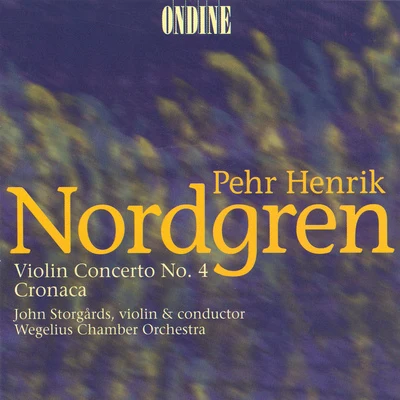 ONDINE

Pehr Henrik
Nordgren

Violin Concerto No. 4
Cronaca

John Storgårds, violin & conductor
Wegelius Chamber Orchestra